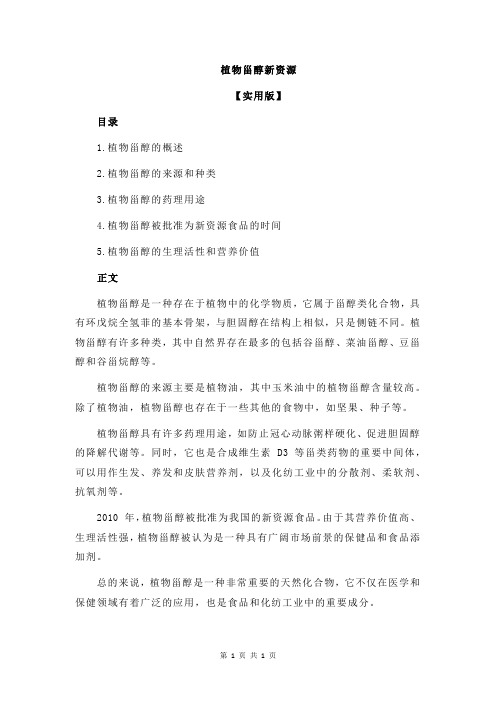 植物甾醇新资源

【实用版】

目录

1.植物甾醇的概述

2.植物甾醇的来源和种类

3.植物甾醇的药理用途

4.植物甾醇被批准为新资源食品的时间

5.植物甾醇的生理活性和营养价值

正文

植物甾醇是一种存在于植物中的化学物质，它属于甾醇类化合物，具有环戊烷全氢菲的基本骨架，与胆固醇在结构上相似，只是侧链不同。植物甾醇有许多种类，其中自然界存在最多的包括谷甾醇、菜油甾醇、豆甾醇和谷甾烷醇等。

植物甾醇的来源主要是植物油，其中玉米油中的植物甾醇含量较高。除了植物油，植物甾醇也存在于一些其他的食物中，如坚果、种子等。

植物甾醇具有许多药理用途，如防止冠心动脉粥样硬化、促进胆固醇的降解代谢等。同时，它也是合成维生素 D3 等甾类药物的重要中间体，可以用作生发、养发和皮肤营养剂，以及化纺工业中的分散剂、柔软剂、抗氧剂等。

2010 年，植物甾醇被批准为我国的新资源食品。由于其营养价值高、生理活性强，植物甾醇被认为是一种具有广阔市场前景的保健品和食品添加剂。

总的来说，植物甾醇是一种非常重要的天然化合物，它不仅在医学和保健领域有着广泛的应用，也是食品和化纺工业中的重要成分。

第 1 页 共 1 页